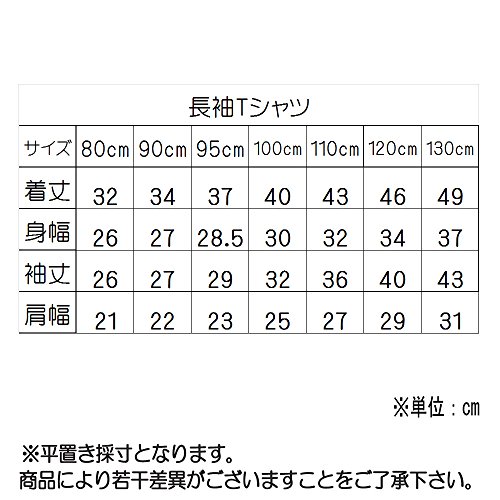 長袖Tシャツ

| サイズ | 80cm | 90cm | 95cm | 100cm | 110cm | 120cm | 130cm |
|---|---|---|---|---|---|---|---|
| 着丈 | 32 | 34 | 37 | 40 | 43 | 46 | 49 |
| 身幅 | 26 | 27 | 28.5 | 30 | 32 | 34 | 37 |
| 袖丈 | 26 | 27 | 29 | 32 | 36 | 40 | 43 |
| 肩幅 | 21 | 22 | 23 | 25 | 27 | 29 | 31 |

※単位：cm

※平置き採寸となります。
商品により若干差異がございますことをご了承下さい。